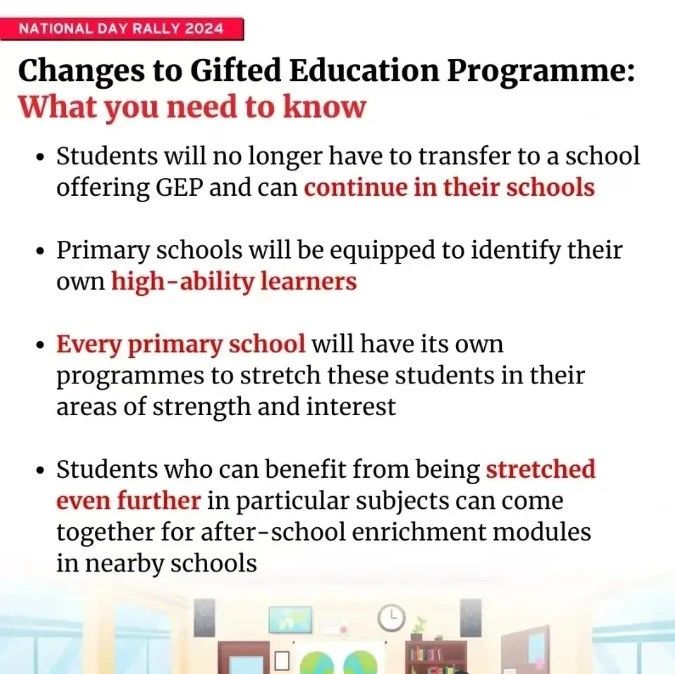 NATIONAL DAY RALLY 2024

Changes to Gifted Education Programme:
What you need to know

• Students will no longer have to transfer to a school offering GEP and can continue in their schools

• Primary schools will be equipped to identify their own high-ability learners

• Every primary school will have its own programmes to stretch these students in their areas of strength and interest

• Students who can benefit from being stretched even further in particular subjects can come together for after-school enrichment modules in nearby schools